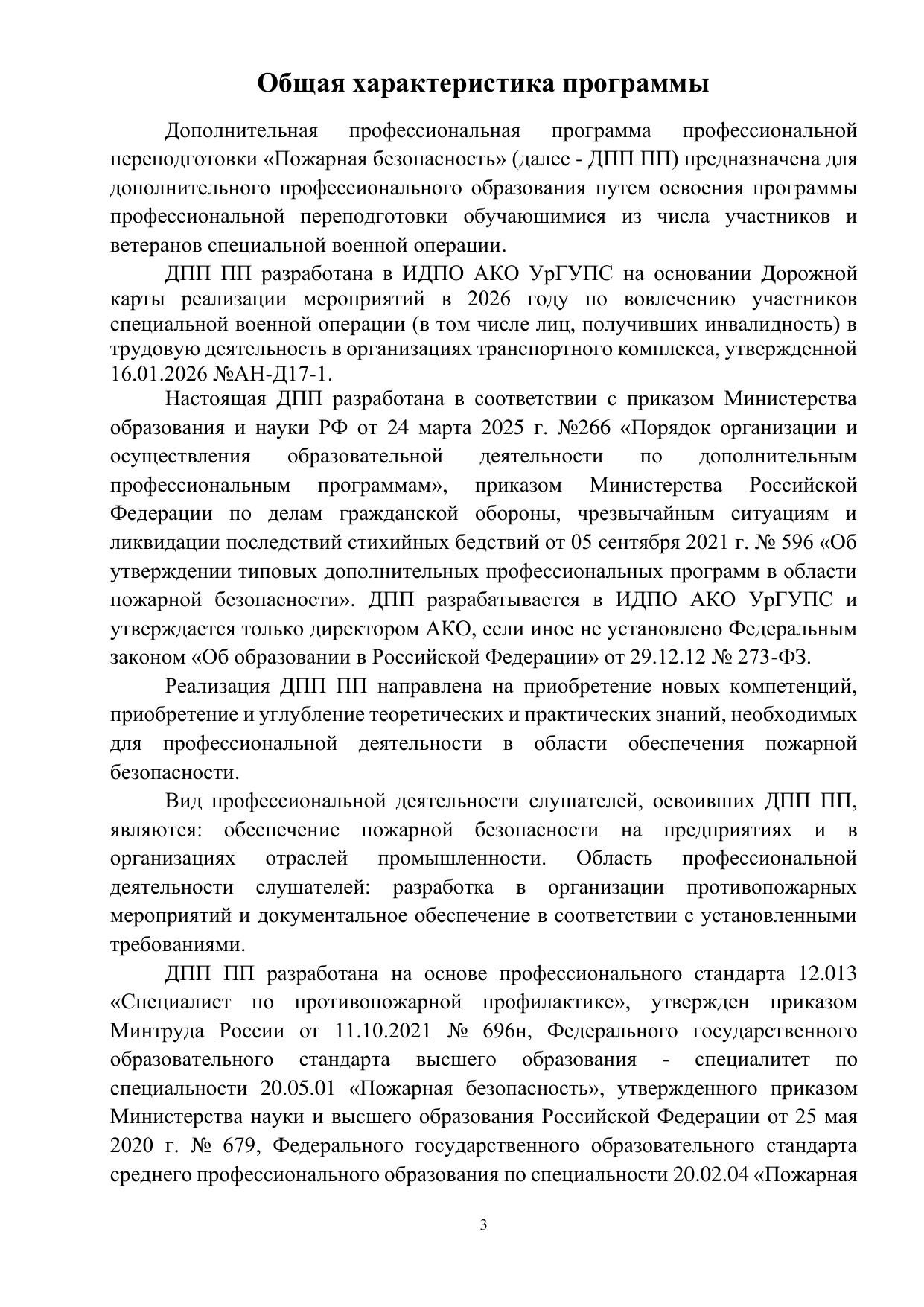 Общая характеристика программы

Дополнительная профессиональная программа профессиональной переподготовки «Пожарная безопасность» (далее - ДПП ПП) предназначена для дополнительного профессионального образования путем освоения программы профессиональной переподготовки обучающимися из числа участников и ветеранов специальной военной операции.

ДПП ПП разработана в ИДПО АКО УрГУПС на основании Дорожной карты реализации мероприятий в 2026 году по вовлечению участников специальной военной операции (в том числе лиц, получивших инвалидность) в трудовую деятельность в организациях транспортного комплекса, утвержденной 16.01.2026 №АН-Д17-1.

Настоящая ДПП разработана в соответствии с приказом Министерства образования и науки РФ от 24 марта 2025 г. №266 «Порядок организации и осуществления образовательной деятельности по дополнительным профессиональным программам», приказом Министерства Российской Федерации по делам гражданской обороны, чрезвычайным ситуациям и ликвидации последствий стихийных бедствий от 05 сентября 2021 г. № 596 «Об утверждении типовых дополнительных профессиональных программ в области пожарной безопасности». ДПП разрабатывается в ИДПО АКО УрГУПС и утверждается только директором АКО, если иное не установлено Федеральным законом «Об образовании в Российской Федерации» от 29.12.12 № 273-ФЗ.

Реализация ДПП ПП направлена на приобретение новых компетенций, приобретение и углубление теоретических и практических знаний, необходимых для профессиональной деятельности в области обеспечения пожарной безопасности.

Вид профессиональной деятельности слушателей, освоивших ДПП ПП, являются: обеспечение пожарной безопасности на предприятиях и в организациях отраслей промышленности. Область профессиональной деятельности слушателей: разработка в организации противопожарных мероприятий и документальное обеспечение в соответствии с установленными требованиями.

ДПП ПП разработана на основе профессионального стандарта 12.013 «Специалист по противопожарной профилактике», утвержден приказом Минтруда России от 11.10.2021 № 696н, Федерального государственного образовательного стандарта высшего образования - специалитет по специальности 20.05.01 «Пожарная безопасность», утвержденного приказом Министерства науки и высшего образования Российской Федерации от 25 мая 2020 г. № 679, Федерального государственного образовательного стандарта среднего профессионального образования по специальности 20.02.04 «Пожарная

3